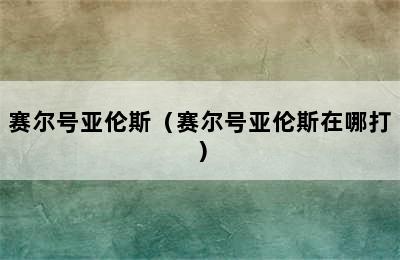 赛尔号亚伦斯（赛尔号亚伦斯在哪打）